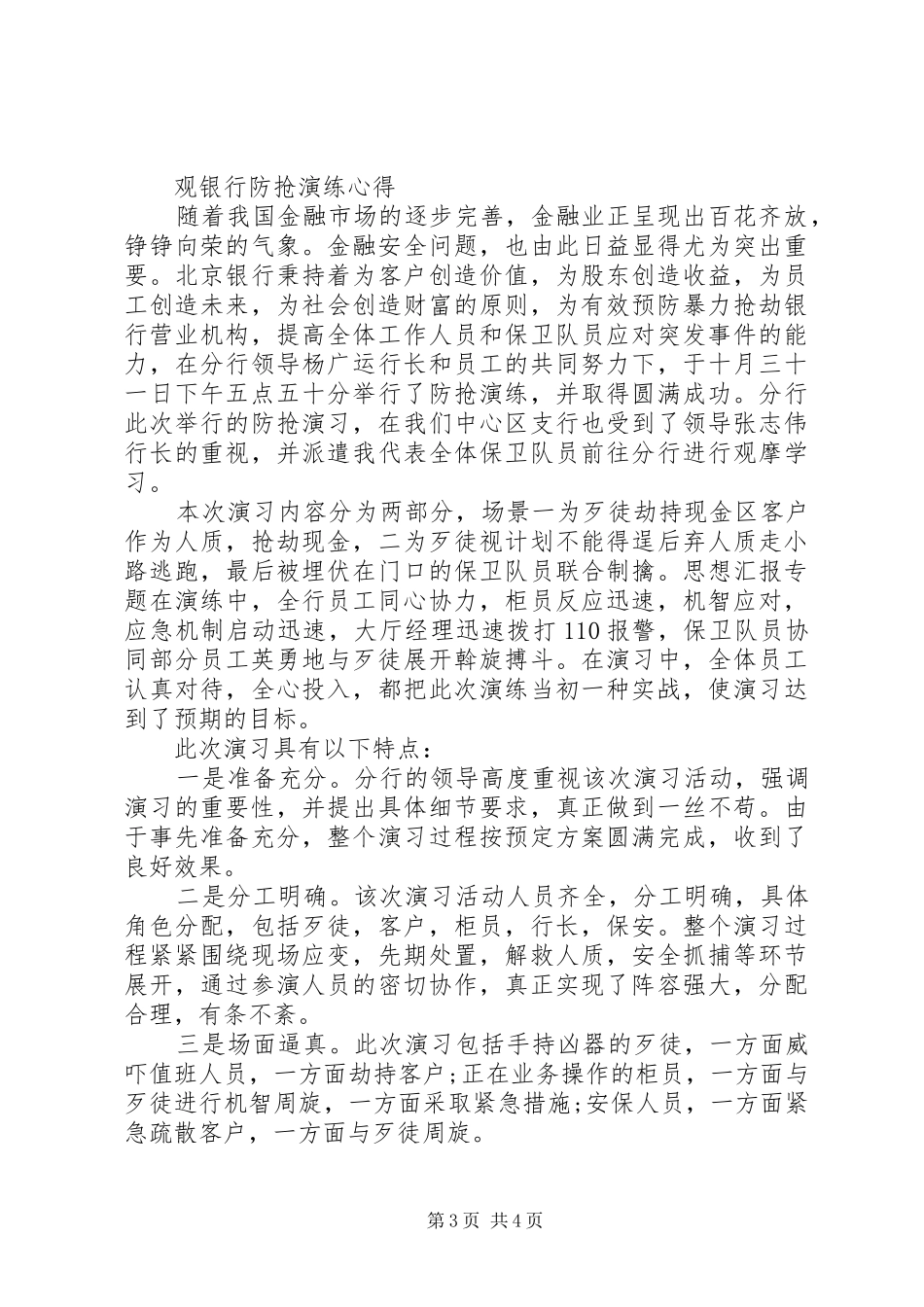 观银行防抢演练心得

随着我国金融市场的逐步完善，金融业正呈现出百花齐放，铮铮向荣的气象。金融安全问题，也由此日益显得尤为突出重要。北京银行秉持着为客户创造价值，为股东创造收益，为员工创造未来，为社会创造财富的原则，为有效预防暴力抢劫银行营业机构，提高全体工作人员和保卫队员应对突发事件的能力，在分行领导杨广运行长和员工的共同努力下，于十月三十一日下午五点五十分举行了防抢演练，并取得圆满成功。分行此次举行的防抢演习，在我们中心区支行也受到了领导张志伟行长的重视，并派遣我代表全体保卫队员前往分行进行观摩学习。

本次演习内容分为两部分，场景一为歹徒劫持现金区客户作为人质，抢劫现金，二为歹徒视计划不能得逞后弃人质走小路逃跑，最后被埋伏在门口的保卫队员联合制擒。思想汇报专题在演练中，全行员工同心协力，柜员反应迅速，机智应对，应急机制启动迅速，大厅经理迅速拨打110报警，保卫队员协同部分员工英勇地与歹徒展开斡旋搏斗。在演习中，全体员工认真对待，全心投入，都把此次演练当初一种实战，使演习达到了预期的目标。

此次演习具有以下特点：

一是准备充分。分行的领导高度重视该次演习活动，强调演习的重要性，并提出具体细节要求，真正做到一丝不苟。由于事先准备充分，整个演习过程按预定方案圆满完成，收到了良好效果。

二是分工明确。该次演习活动人员齐全，分工明确，具体角色分配，包括歹徒，客户，柜员，行长，保安。整个演习过程紧紧围绕现场应变，先期处置，解救人质，安全抓捕等环节展开，通过参演人员的密切协作，真正实现了阵容强大，分配合理，有条不紊。

三是场面逼真。此次演习包括手持凶器的歹徒，一方面威吓值班人员，一方面劫持客户;正在业务操作的柜员，一方面与歹徒进行机智周旋，一方面采取紧急措施;安保人员，一方面紧急疏散客户，一方面与歹徒周旋。

第3页 共4页